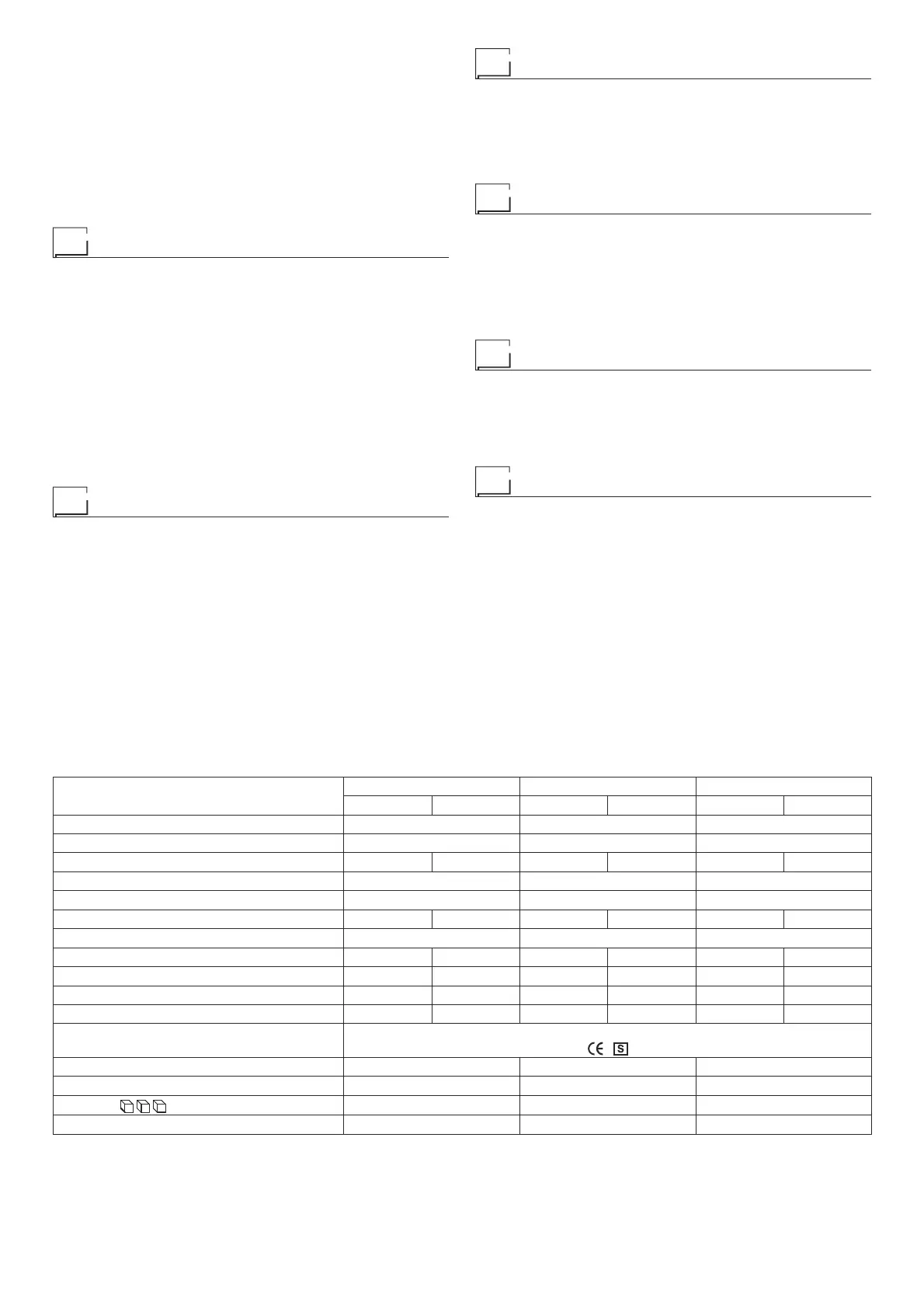 CE S